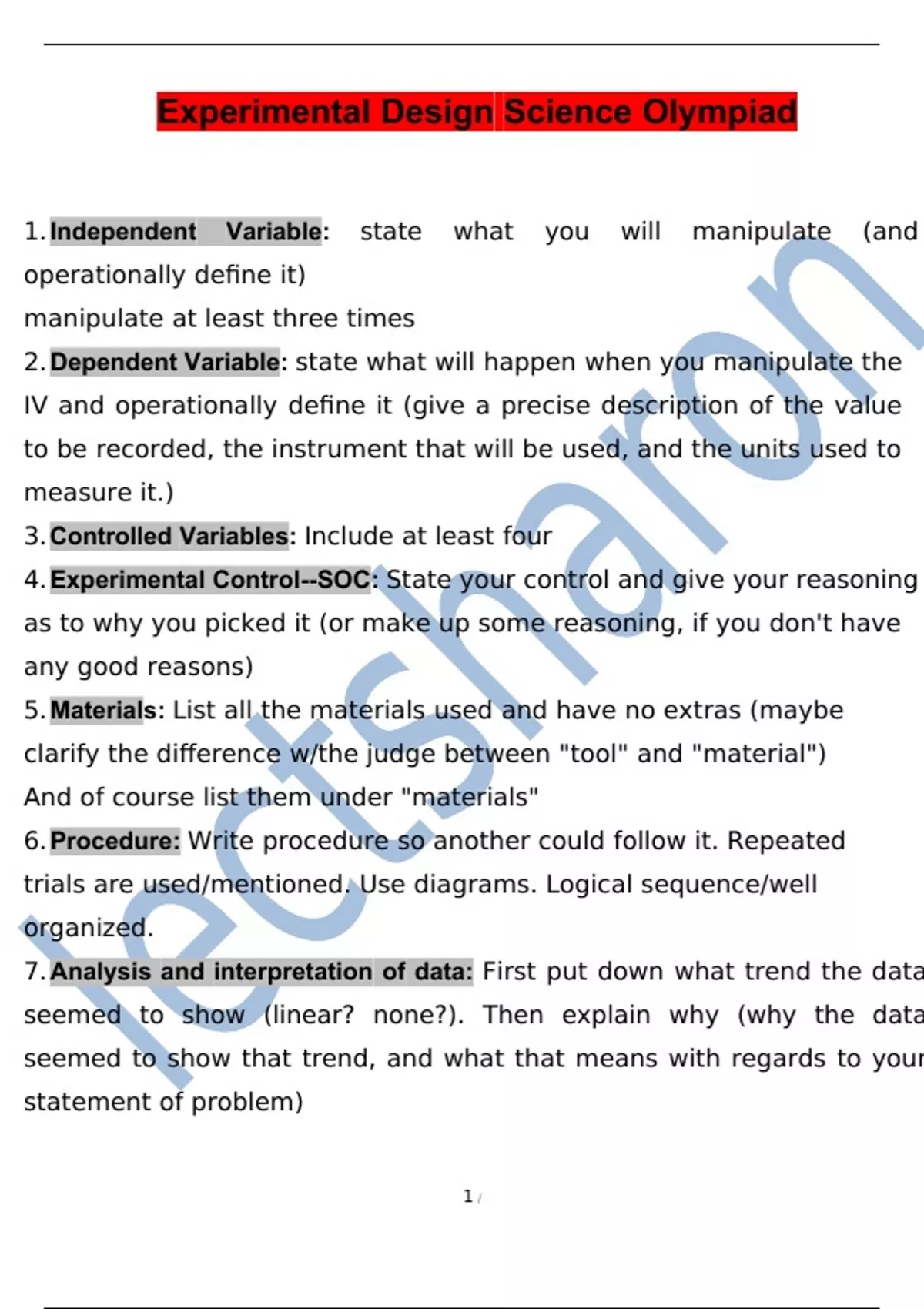 Experimental Design Science Olympiad

1. Independent Variable: state what you will manipulate (and operationally define it)
manipulate at least three times

2. Dependent Variable: state what will happen when you manipulate the IV and operationally define it (give a precise description of the value to be recorded, the instrument that will be used, and the units used to measure it.)

3. Controlled Variables: Include at least four

4. Experimental Control--SOC: State your control and give your reasoning as to why you picked it (or make up some reasoning, if you don't have any good reasons)

5. Materials: List all the materials used and have no extras (maybe clarify the difference w/the judge between "tool" and "material")
And of course list them under "materials"

6. Procedure: Write procedure so another could follow it. Repeated trials are used/mentioned. Use diagrams. Logical sequence/well organized.

7. Analysis and interpretation of data: First put down what trend the data seemed to show (linear? none?). Then explain why (why the data seemed to show that trend, and what that means with regards to your statement of problem)

lectsharon

1 /